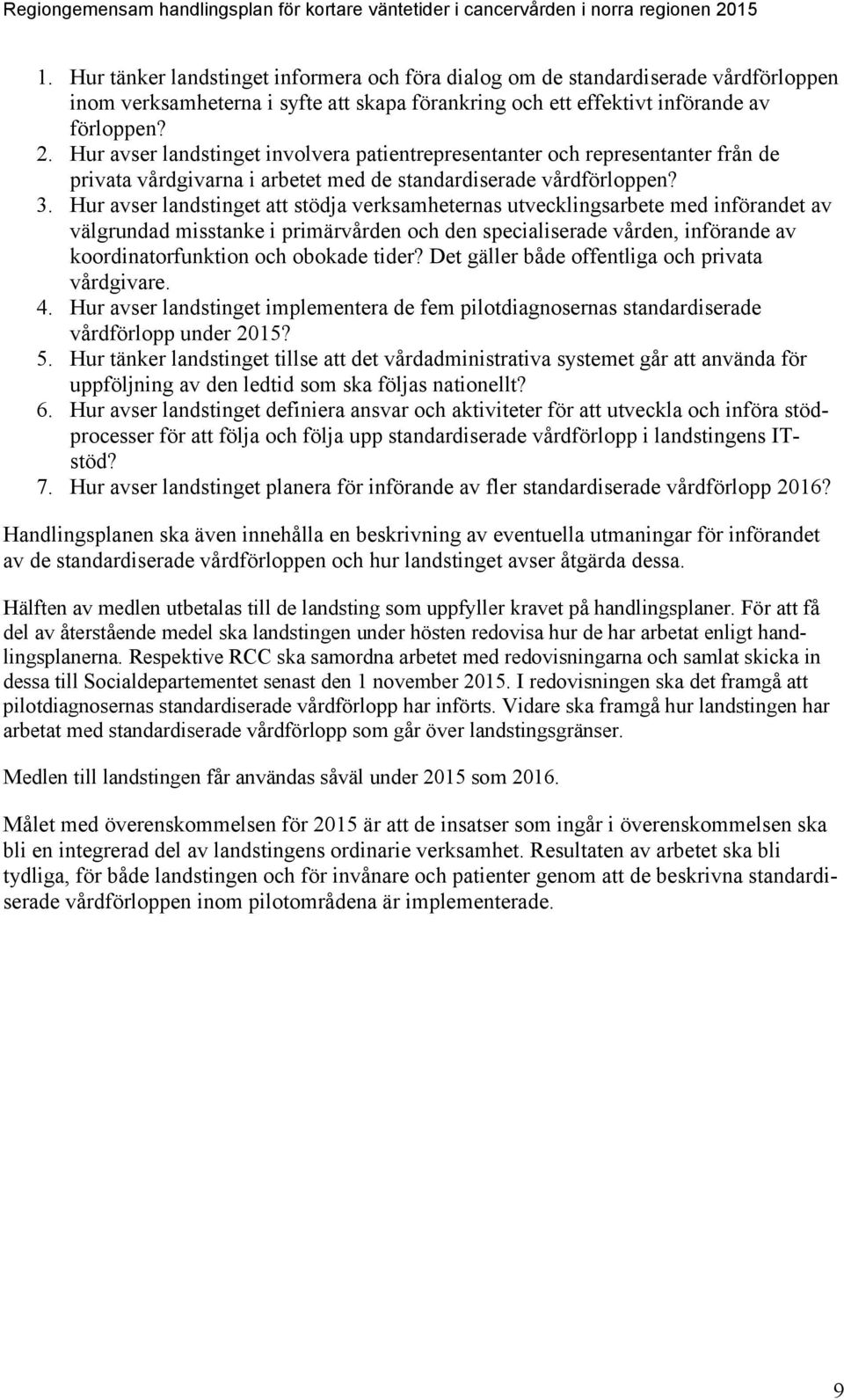 Regiongemensam handlingsplan för kortare väntetider i cancervården i norra regionen 2015

1. Hur tänker landstinget informera och föra dialog om de standardiserade vårdförloppen inom verksamheterna i syfte att skapa förankring och ett effektivt införande av förloppen?
2. Hur avser landstinget involvera patientrepresentanter och representanter från de privata vårdgivarna i arbetet med de standardiserade vårdförloppen?
3. Hur avser landstinget att stödja verksamheternas utvecklingsarbete med införandet av välgrundad misstanke i primärvården och den specialiserade vården, införande av koordinatorfunktion och obokade tider? Det gäller både offentliga och privata vårdgivare.
4. Hur avser landstinget implementera de fem pilotdiagnosernas standardiserade vårdförlopp under 2015?
5. Hur tänker landstinget tillse att det vårdadministrativa systemet går att använda för uppföljning av den ledtid som ska följas nationellt?
6. Hur avser landstinget definiera ansvar och aktiviteter för att utveckla och införa stödprocesser för att följa och följa upp standardiserade vårdförlopp i landstingens IT-stöd?
7. Hur avser landstinget planera för införande av fler standardiserade vårdförlopp 2016?

Handlingsplanen ska även innehålla en beskrivning av eventuella utmaningar för införandet av de standardiserade vårdförloppen och hur landstinget avser åtgärda dessa.

Hälften av medlen utbetalas till de landsting som uppfyller kravet på handlingsplaner. För att få del av återstående medel ska landstingen under hösten redovisa hur de har arbetat enligt handlingsplanerna. Respektive RCC ska samordna arbetet med redovisningarna och samlat skicka in dessa till Socialdepartementet senast den 1 november 2015. I redovisningen ska det framgå att pilotdiagnosernas standardiserade vårdförlopp har införts. Vidare ska framgå hur landstingen har arbetat med standardiserade vårdförlopp som går över landstingsgränser.

Medlen till landstingen får användas såväl under 2015 som 2016.

Målet med överenskommelsen för 2015 är att de insatser som ingår i överenskommelsen ska bli en integrerad del av landstingens ordinarie verksamhet. Resultaten av arbetet ska bli tydliga, för både landstingen och för invånare och patienter genom att de beskrivna standardiserade vårdförloppen inom pilotområdena är implementerade.

9